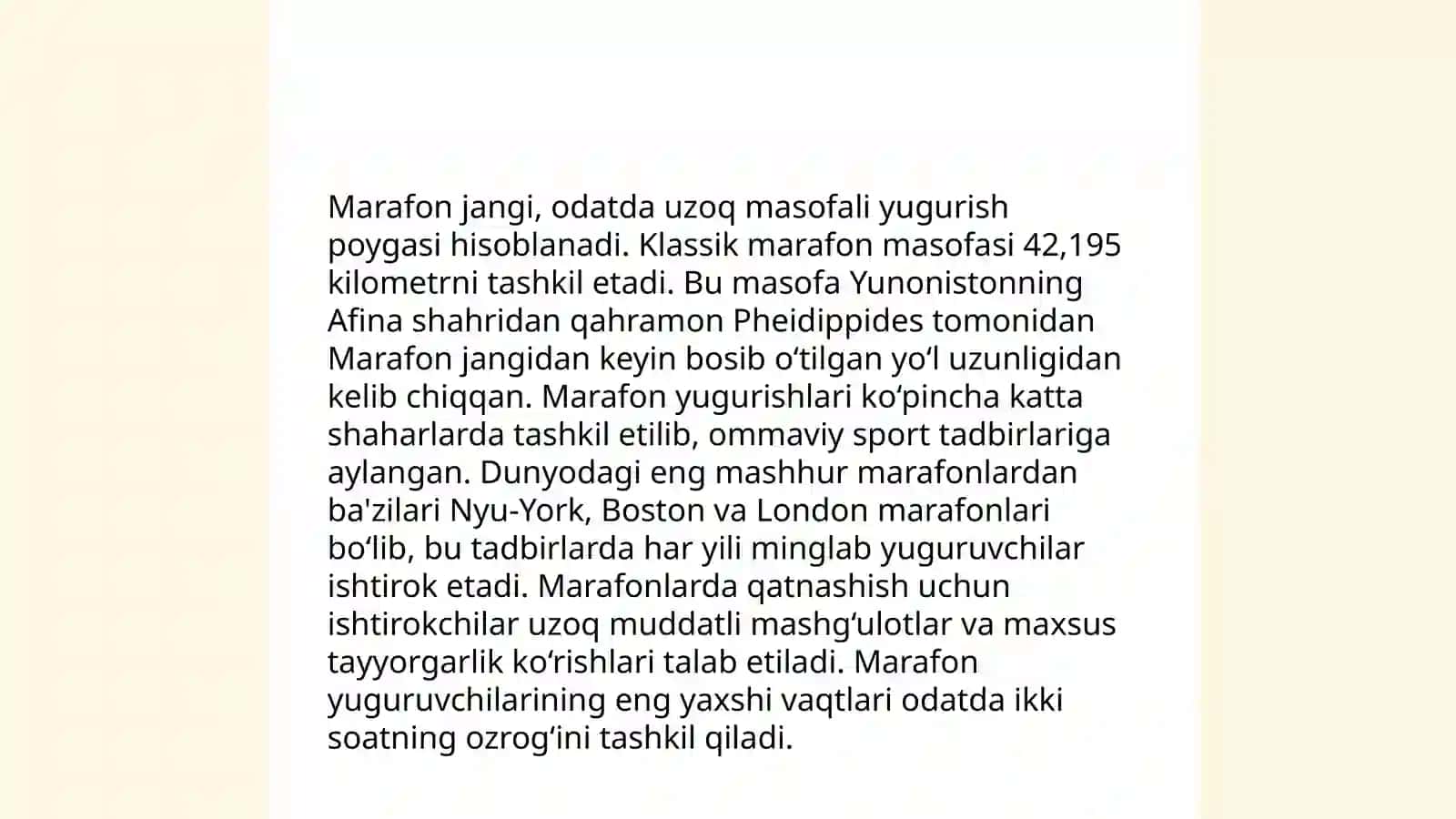 Marafon jangi, odatda uzoq masofali yugurish poygasi hisoblanadi. Klassik marafon masofasi 42,195 kilometrni tashkil etadi. Bu masofa Yunonistonning Afina shahridan qahramon Pheidippides tomonidan Marafon jangidan keyin bosib o‘tilgan yo‘l uzunligidan kelib chiqqan. Marafon yugurishlari ko‘pincha katta shaharlarda tashkil etilib, ommaviy sport tadbirlariga aylangan. Dunyodagi eng mashhur marafonlardan ba'zilari Nyu-York, Boston va London marafonlari bo‘lib, bu tadbirlarda har yili minglab yuguruvchilar ishtirok etadi. Marafonlarda qatnashish uchun ishtirokchilar uzoq muddatli mashg‘ulotlar va maxsus tayyorgarlik ko‘rishlari talab etiladi. Marafon yuguruvchilarining eng yaxshi vaqtlari odatda ikki soatning ozrog‘ini tashkil qiladi.